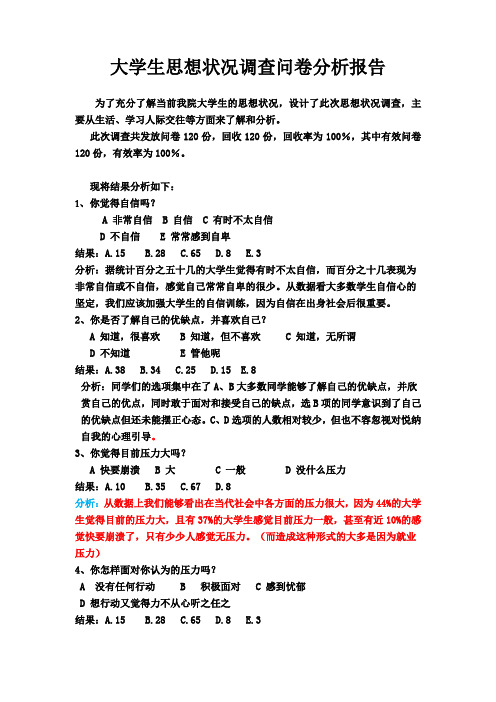 大学生思想状况调查问卷分析报告

为了充分了解当前我院大学生的思想状况，设计了此次思想状况调查，主要从生活、学习人际交往等方面来了解和分析。

此次调查共发放问卷 120 份，回收 120 份，回收率为 100%，其中有效问卷 120 份，有效率为 100%。

现将结果分析如下：

1、你觉得自信吗？

A 非常自信 B 自信 C 有时不太自信

D 不自信 E 常常感到自卑

结果：A.15 B.28 C.65 D.8 E.3

分析：据统计百分之五十几的大学生觉得有时不太自信，而百分之十几表现为非常自信或不自信，感觉自己常常自卑的很少。从数据看大多数学生自信心的坚定，我们应该加强大学生的自信训练，因为自信在出身社会后很重要。

2、你是否了解自己的优缺点，并喜欢自己？

A 知道，很喜欢 B 知道，但不喜欢 C 知道，无所谓

D 不知道 E 管他呢

结果：A.38 B.34 C.25 D.15 E.8

分析：同学们的选项集中在了 A、B 大多数同学能够了解自己的优缺点，并欣赏自己的优点，同时敢于面对和接受自己的缺点，选 B 项的同学意识到了自己的优缺点但还未能摆正心态。C、D 选项的人数相对较少，但也不容忽视对悦纳自我的心理引导。

3、你觉得目前压力大吗？

A 快要崩溃 B 大 C 一般 D 没什么压力

结果：A.10 B.35 C.67 D.8

分析：从数据上我们能够看出在当代社会中各方面的压力很大，因为 44%的大学生觉得目前的压力大，且有 37%的大学生感觉目前压力一般，甚至有近 10%的感觉快要崩溃了，只有少少人感觉无压力。（而造成这种形式的大多是因为就业压力）

4、你怎样面对你认为的压力吗？

A 没有任何行动 B 积极面对 C 感到忧郁

D 想行动又觉得力不从心听之任之

结果：A.15 B.28 C.65 D.8 E.3